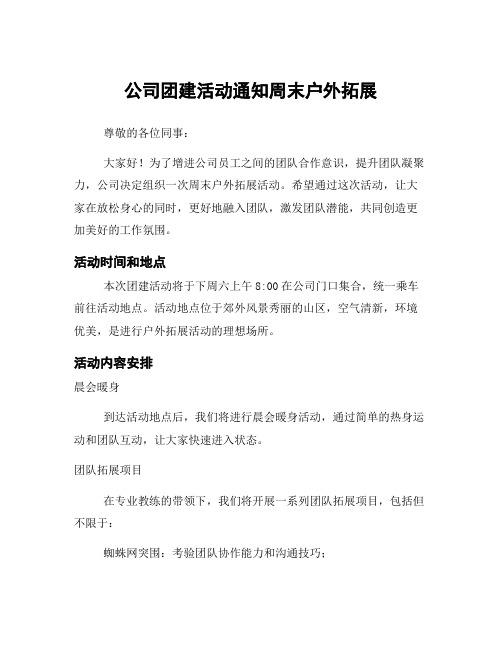 公司团建活动通知周末户外拓展

尊敬的各位同事：

大家好！为了增进公司员工之间的团队合作意识，提升团队凝聚力，公司决定组织一次周末户外拓展活动。希望通过这次活动，让大家在放松身心的同时，更好地融入团队，激发团队潜能，共同创造更加美好的工作氛围。

活动时间和地点

本次团建活动将于下周六上午 8:00 在公司门口集合，统一乘车前往活动地点。活动地点位于郊外风景秀丽的山区，空气清新，环境优美，是进行户外拓展活动的理想场所。

活动内容安排

晨会暖身

到达活动地点后，我们将进行晨会暖身活动，通过简单的热身运动和团队互动，让大家快速进入状态。

团队拓展项目

在专业教练的带领下，我们将开展一系列团队拓展项目，包括但不限于：

蜘蛛网突围：考验团队协作能力和沟通技巧；